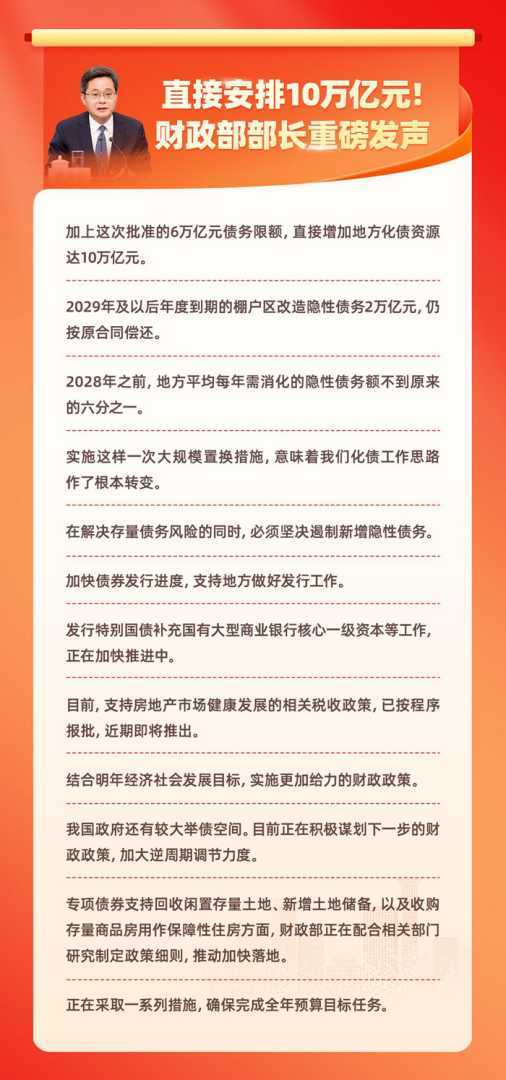 直接安排10万亿元！
财政部部长重磅发声

加上这次批准的6万亿元债务限额，直接增加地方化债资源达10万亿元。

2029年及以后年度到期的棚户区改造隐性债务2万亿元，仍按原合同偿还。

2028年之前，地方平均每年需消化的隐性债务额不到原来的六分之一。

实施这样一次大规模置换措施，意味着我们化债工作思路作了根本转变。

在解决存量债务风险的同时，必须坚决遏制新增隐性债务。

加快债券发行进度，支持地方做好发行工作。

发行特别国债补充国有大型商业银行核心一级资本等工作，正在加快推进中。

目前，支持房地产市场健康发展的相关税收政策，已按程序报批，近期即将推出。

结合明年经济社会发展目标，实施更加给力的财政政策。

我国政府还有较大举债空间。目前正在积极谋划下一步的财政政策，加大逆周期调节力度。

专项债券支持回收闲置存量土地、新增土地储备，以及收购存量商品房用作保障性住房方面，财政部正在配合相关部门研究制定政策细则，推动加快落地。

正在采取一系列措施，确保完成全年预算目标任务。